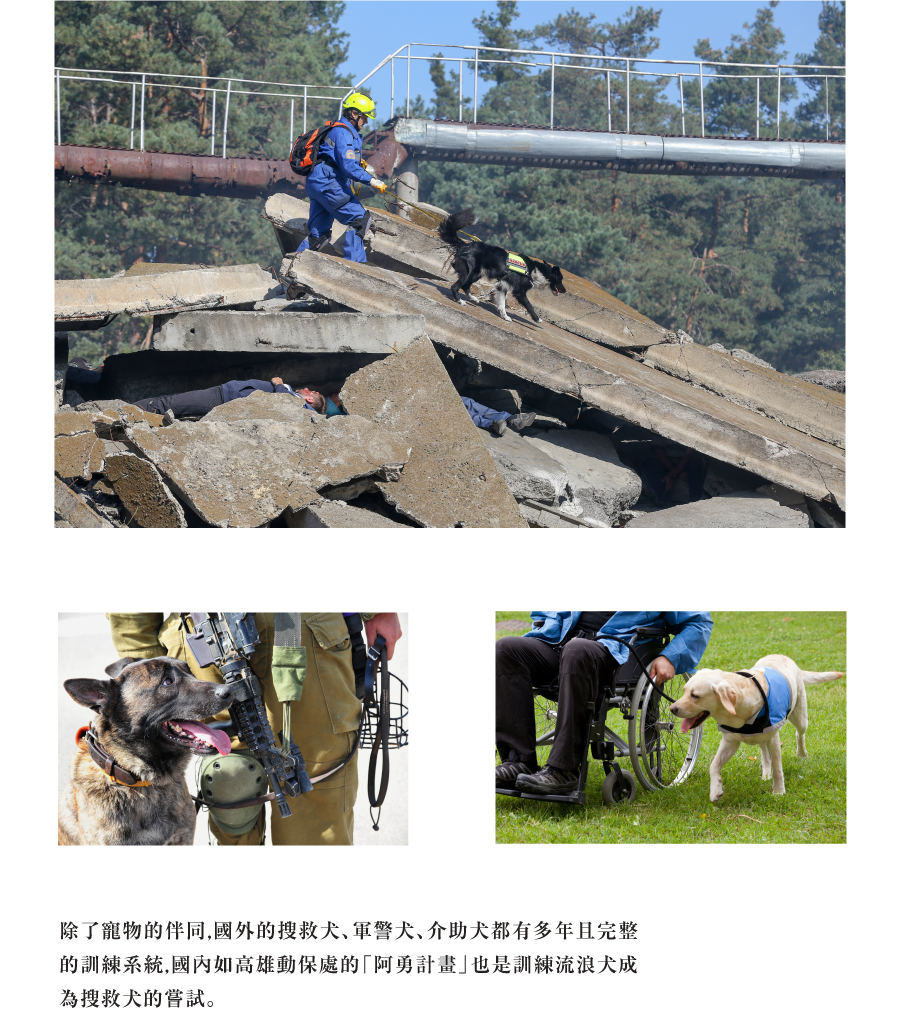 除了寵物的伴同,國外的搜救犬、軍警犬、介助犬都有多年且完整的訓練系統,國內如高雄動保處的「阿勇計畫」也是訓練流浪犬成為搜救犬的嘗試。